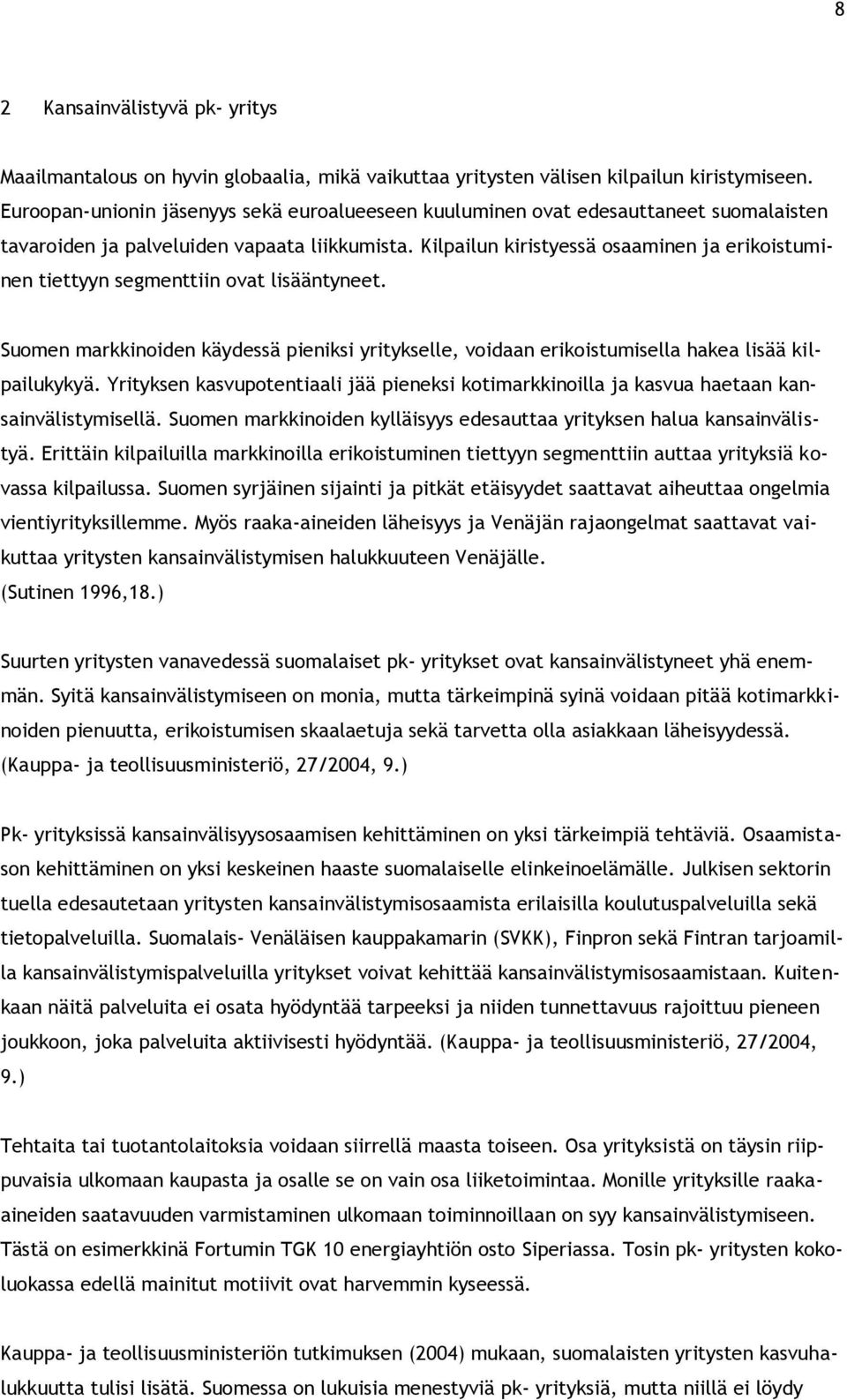 8

2 Kansainvälistyvä pk- yritys

Maailmantalous on hyvin globaalia, mikä vaikuttaa yritysten välisen kilpailun kiristymiseen. Euroopan-unionin jäsenyys sekä euroalueeseen kuuluminen ovat edesauttaneet suomalaisten tavaroiden ja palveluiden vapaata liikkumista. Kilpailun kiristyessä osaaminen ja erikoistuminen tiettyyn segmenttiin ovat lisääntyneet.

Suomen markkinoiden käydessä pieniksi yritykselle, voidaan erikoistumisella hakea lisää kilpailukykyä. Yrityksen kasvupotentiaali jää pieneksi kotimarkkinoilla ja kasvua haetaan kansainvälistymisellä. Suomen markkinoiden kylläisyys edesauttaa yrityksen halua kansainvälistyä. Erittäin kilpailuilla markkinoilla erikoistuminen tiettyyn segmenttiin auttaa yrityksiä kovassa kilpailussa. Suomen syrjäinen sijainti ja pitkät etäisyydet saattavat aiheuttaa ongelmia vientiyrityksillemme. Myös raaka-aineiden läheisyys ja Venäjän rajaongelmat saattavat vaikuttaa yritysten kansainvälistymisen halukkuuteen Venäjälle. (Sutinen 1996,18.)

Suurten yritysten vanavedessä suomalaiset pk- yritykset ovat kansainvälistyneet yhä enemmän. Syitä kansainvälistymiseen on monia, mutta tärkeimpinä syinä voidaan pitää kotimarkkinoiden pienuutta, erikoistumisen skaalaetuja sekä tarvetta olla asiakkaan läheisyydessä. (Kauppa- ja teollisuusministeriö, 27/2004, 9.)

Pk- yrityksissä kansainvälisyysosaamisen kehittäminen on yksi tärkeimpiä tehtäviä. Osaamistason kehittäminen on yksi keskeinen haaste suomalaiselle elinkeinoelämälle. Julkisen sektorin tuella edesautetaan yritysten kansainvälistymisosaamista erilaisilla koulutuspalveluilla sekä tietopalveluilla. Suomalais- Venäläisen kauppakamarin (SVKK), Finpron sekä Fintran tarjoamilla kansainvälistymispalveluilla yritykset voivat kehittää kansainvälistymisosaamistaan. Kuitenkaan näitä palveluita ei osata hyödyntää tarpeeksi ja niiden tunnettavuus rajoittuu pieneen joukkoon, joka palveluita aktiivisesti hyödyntää. (Kauppa- ja teollisuusministeriö, 27/2004, 9.)

Tehtaita tai tuotantolaitoksia voidaan siirrellä maasta toiseen. Osa yrityksistä on täysin riippuvaisia ulkomaan kaupasta ja osalle se on vain osa liiketoimintaa. Monille yrityksille raaka-aineiden saatavuuden varmistaminen ulkomaan toiminnoillaan on syy kansainvälistymiseen. Tästä on esimerkkinä Fortumin TGK 10 energiayhtiön osto Siperiassa. Tosin pk- yritysten kokoluokassa edellä mainitut motiivit ovat harvemmin kyseessä.

Kauppa- ja teollisuusministeriön tutkimuksen (2004) mukaan, suomalaisten yritysten kasvuhalukkuutta tulisi lisätä. Suomessa on lukuisia menestyviä pk- yrityksiä, mutta niillä ei löydy